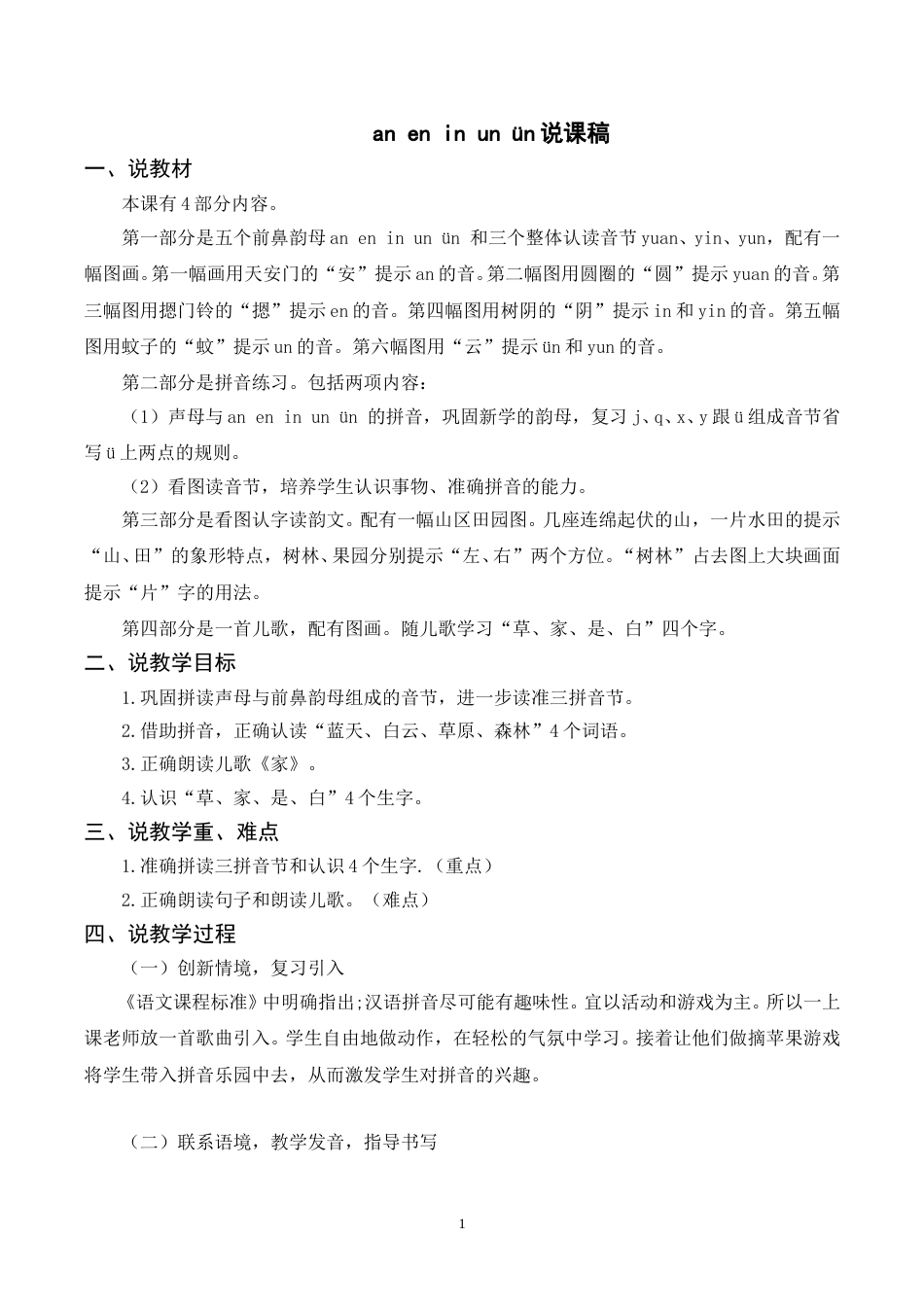 an en in un ün说课稿

一、说教材

本课有4部分内容。

第一部分是五个前鼻韵母an en in un ün 和三个整体认读音节yuan、yin、yun，配有一幅图画。第一幅画用天安门的“安”提示an的音。第二幅图用圆圈的“圆”提示yuan的音。第三幅图用摁门铃的“摁”提示en的音。第四幅图用树阴的“阴”提示in和yin的音。第五幅图用蚊子的“蚊”提示un的音。第六幅图用“云”提示ün和yun的音。

第二部分是拼音练习。包括两项内容：

（1）声母与an en in un ün 的拼音，巩固新学的韵母，复习j、q、x、y跟ü组成音节省写ü上两点的规则。

（2）看图读音节，培养学生认识事物、准确拼音的能力。

第三部分是看图认字读韵文。配有一幅山区田园图。几座连绵起伏的山，一片水田的提示“山、田”的象形特点，树林、果园分别提示“左、右”两个方位。“树林”占去图上大块画面提示“片”字的用法。

第四部分是一首儿歌，配有图画。随儿歌学习“草、家、是、白”四个字。

二、说教学目标

1.巩固拼读声母与前鼻韵母组成的音节，进一步读准三拼音节。

2.借助拼音，正确认读“蓝天、白云、草原、森林”4个词语。

3.正确朗读儿歌《家》。

4.认识“草、家、是、白”4个生字。

三、说教学重、难点

1.准确拼读三拼音节和认识4个生字.（重点）

2.正确朗读句子和朗读儿歌。（难点）

四、说教学过程

（一）创新情境，复习引入

《语文课程标准》中明确指出;汉语拼音尽可能有趣味性。宜以活动和游戏为主。所以一上课老师放一首歌曲引入。学生自由地做动作，在轻松的气氛中学习。接着让他们做摘苹果游戏将学生带入拼音乐园中去，从而激发学生对拼音的兴趣。

（二）联系语境，教学发音，指导书写

1